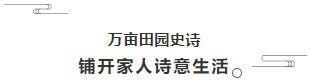 万亩田园史诗
铺开家人诗意生活。